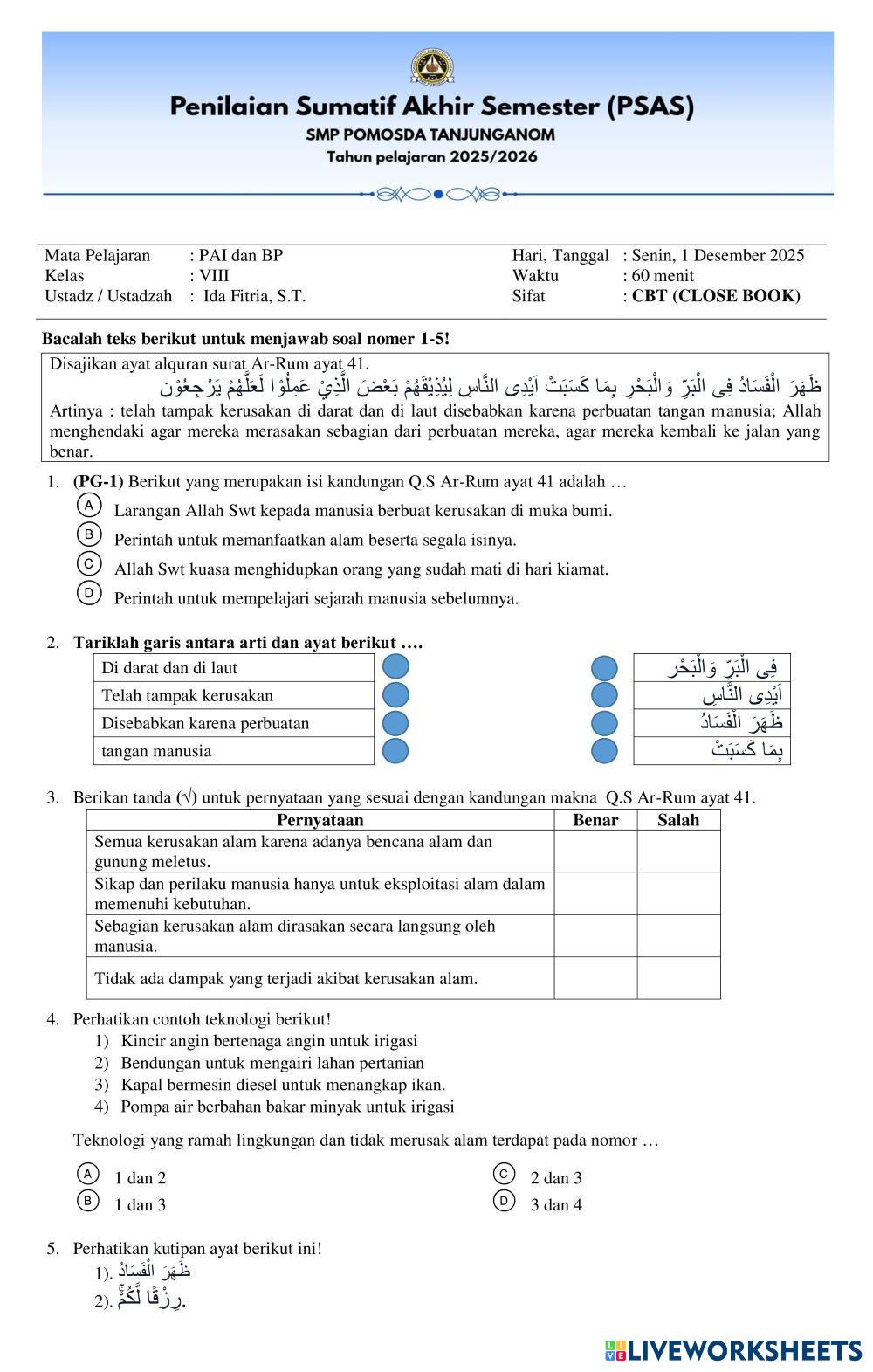 Penilaian Sumatif Akhir Semester (PSAS)
SMP POMOSDA TANJUNGANOM
Tahun pelajaran 2025/2026

Mata Pelajaran : PAI dan BP
Kelas : VIII
Ustadz / Ustadzah : Ida Fitria, S.T.

Hari, Tanggal : Senin, 1 Desember 2025
Waktu : 60 menit
Sifat : CBT (CLOSE BOOK)

Bacalah teks berikut untuk menjawab soal nomer 1-5!

Disajikan ayat alquran surat Ar-Rum ayat 41.
ظَهَرَ الْفَسَادُ فِى الْبَرِّ وَالْبَحْرِ بِمَا كَسَبَتْ اَيْدِى النَّاسِ لِيُذِيْقَهُمْ بَعْضَ الَّذِيْ عَمِلُوْا لَعَلَّهُمْ يَرْجِعُوْنَ
Artinya : telah tampak kerusakan di darat dan di laut disebabkan karena perbuatan tangan manusia; Allah menghendaki agar mereka merasakan sebagian dari perbuatan mereka, agar mereka kembali ke jalan yang benar.

1. (PG-1) Berikut yang merupakan isi kandungan Q.S Ar-Rum ayat 41 adalah …
A Larangan Allah Swt kepada manusia berbuat kerusakan di muka bumi.
B Perintah untuk memanfaatkan alam beserta segala isinya.
C Allah Swt kuasa menghidupkan orang yang sudah mati di hari kiamat.
D Perintah untuk mempelajari sejarah manusia sebelumnya.

2. Tariklah garis antara arti dan ayat berikut ….

| Di darat dan di laut |
|---|
| Telah tampak kerusakan |
| Disebabkan karena perbuatan |
| tangan manusia |

| فِى الْبَرِّ وَالْبَحْرِ |
|---|
| اَيْدِى النَّاسِ |
| ظَهَرَ الْفَسَادُ |
| بِمَا كَسَبَتْ |

3. Berikan tanda (√) untuk pernyataan yang sesuai dengan kandungan makna Q.S Ar-Rum ayat 41.

| Pernyataan | Benar | Salah |
|---|---|---|
| Semua kerusakan alam karena adanya bencana alam dan gunung meletus. | | |
| Sikap dan perilaku manusia hanya untuk eksploitasi alam dalam memenuhi kebutuhan. | | |
| Sebagian kerusakan alam dirasakan secara langsung oleh manusia. | | |
| Tidak ada dampak yang terjadi akibat kerusakan alam. | | |

4. Perhatikan contoh teknologi berikut!
1) Kincir angin bertenaga angin untuk irigasi
2) Bendungan untuk mengairi lahan pertanian
3) Kapal bermesin diesel untuk menangkap ikan.
4) Pompa air berbahan bakar minyak untuk irigasi

Teknologi yang ramah lingkungan dan tidak merusak alam terdapat pada nomor …
A 1 dan 2
B 1 dan 3
C 2 dan 3
D 3 dan 4

5. Perhatikan kutipan ayat berikut ini!
1). ظَهَرَ الْفَسَادُ
2). رِزْقًا لَّكُمْ.

LIVEWORKSHEETS